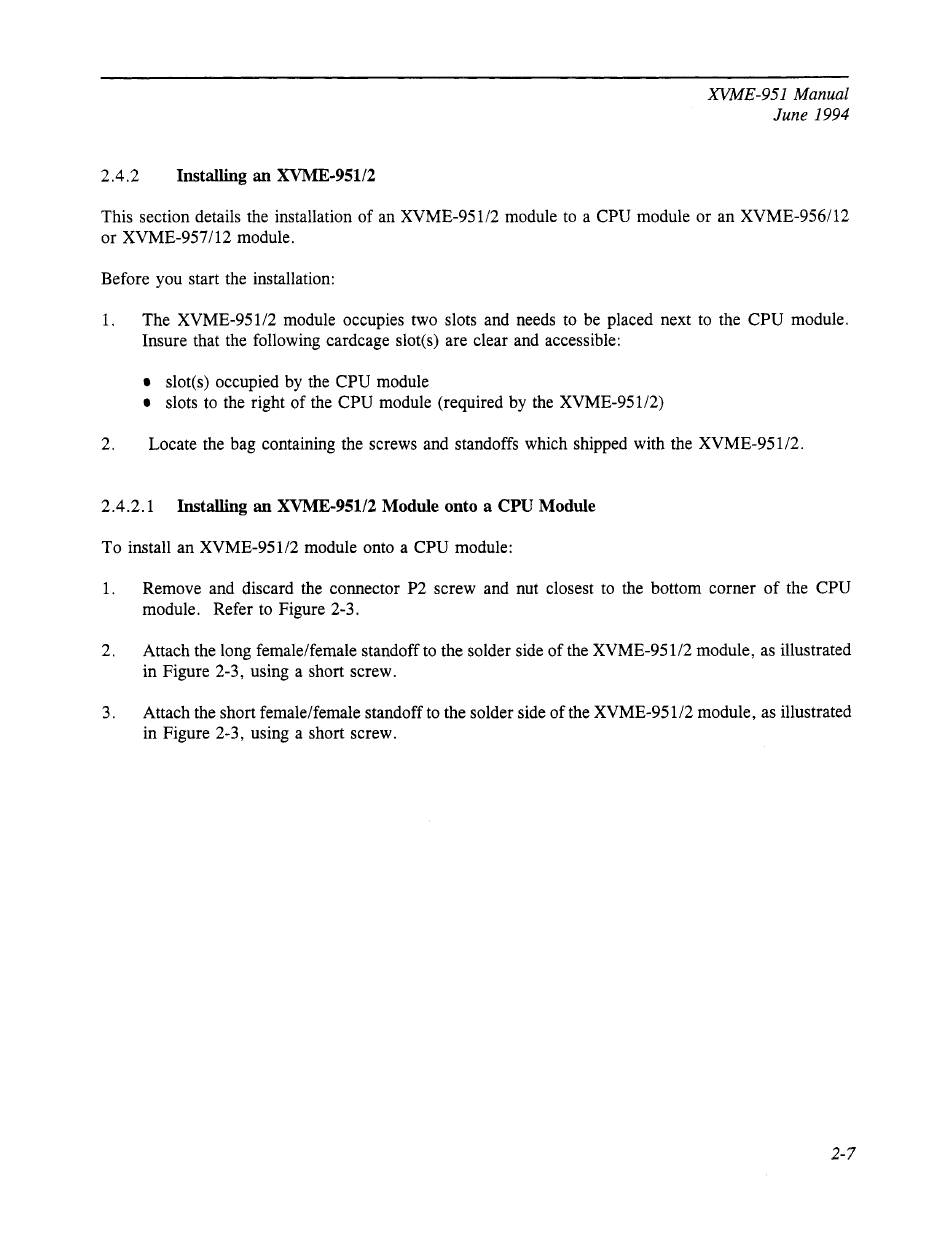 XVME-951 Manual
June 1994

2.4.2 Installing an XVME-951/2

This section details the installation of an XVME-951/2 module to a CPU module or an XVME-956/12 or XVME-957/12 module.

Before you start the installation:

1. The XVME-951/2 module occupies two slots and needs to be placed next to the CPU module. Insure that the following cardcage slot(s) are clear and accessible:

• slot(s) occupied by the CPU module
• slots to the right of the CPU module (required by the XVME-951/2)

2. Locate the bag containing the screws and standoffs which shipped with the XVME-951/2.

2.4.2.1 Installing an XVME-951/2 Module onto a CPU Module

To install an XVME-951/2 module onto a CPU module:

1. Remove and discard the connector P2 screw and nut closest to the bottom corner of the CPU module. Refer to Figure 2-3.

2. Attach the long female/female standoff to the solder side of the XVME-951/2 module, as illustrated in Figure 2-3, using a short screw.

3. Attach the short female/female standoff to the solder side of the XVME-951/2 module, as illustrated in Figure 2-3, using a short screw.

2-7